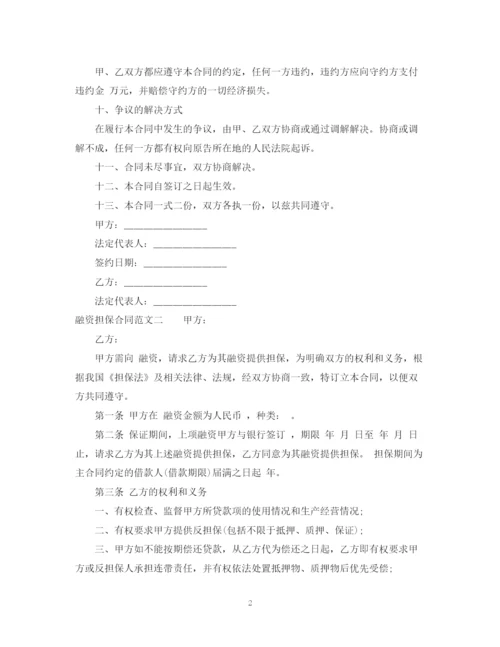 甲、乙双方都应遵守本合同的约定，任何一方违约，违约方应向守约方支付违约金 万元，并赔偿守约方的一切经济损失。

十、争议的解决方式

在履行本合同中发生的争议，由甲、乙双方协商或通过调解解决。协商或调解不成，任何一方都有权向原告所在地的人民法院起诉。

十一、合同未尽事宜，双方协商解决。

十二、本合同自签订之日起生效。

十三、本合同一式二份，双方各执一份，以兹共同遵守。

甲方：________________

法定代表人：________________

签约日期：________________

乙方：________________

法定代表人：________________

融资担保合同范文二 甲方：

乙方：

甲方需向 融资，请求乙方为其融资提供担保，为明确双方的权利和义务，根据我国《担保法》及相关法律、法规，经双方协商一致，特订立本合同，以便双方共同遵守。

第一条 甲方在 融资金额为人民币 ，种类： 。

第二条 保证期间，上项融资甲方与银行签订 ，期限 年 月 日至 年 月 日止，请求乙方为其上述融资提供担保，乙方同意为其融资提供担保。 担保期间为主合同约定的借款人(借款期限)届满之日起 年。

第三条 乙方的权利和义务

一、有权检查、监督甲方所贷款项的使用情况和生产经营情况；

二、有权要求甲方提供反担保(包括不限于抵押、质押、保证)；

三、甲方如不能按期偿还贷款，从乙方代为偿还之日起，乙方即有权要求甲方或反担保人承担连带责任，并有权依法处置抵押物、质押物后优先受偿；

2